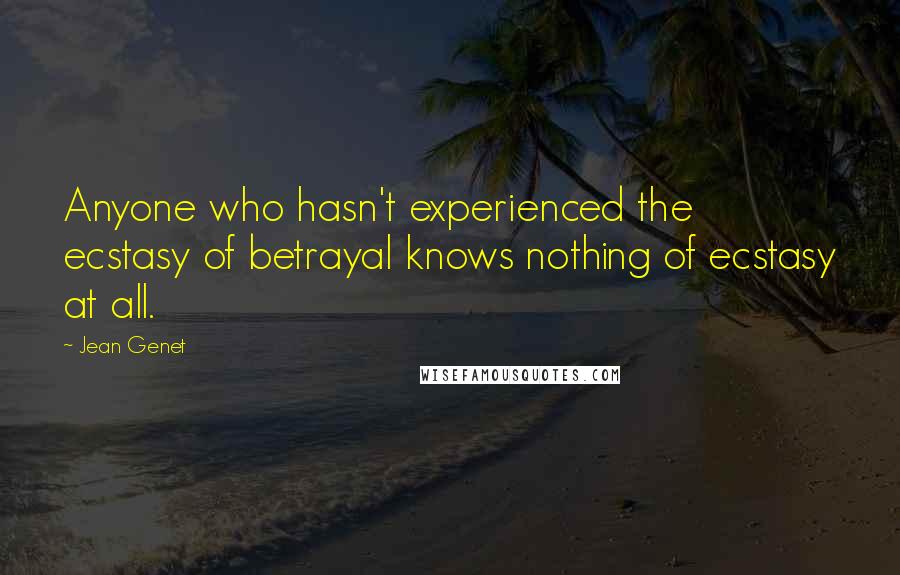 Anyone who hasn't experienced the ecstasy of betrayal knows nothing of ecstasy at all.

~ Jean Genet

WISEFAMOUSQUOTES.COM